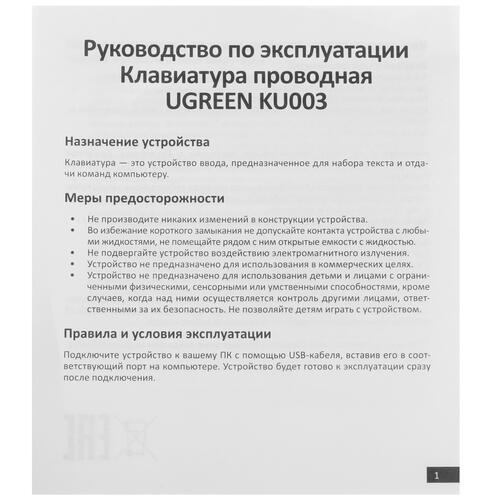 Руководство по эксплуатации
Клавиатура проводная
UGREEN KU003

Назначение устройства

Клавиатура — это устройство ввода, предназначенное для набора текста и отдачи команд компьютеру.

Меры предосторожности

• Не производите никаких изменений в конструкции устройства.
• Во избежание короткого замыкания не допускайте контакта устройства с любыми жидкостями, не помещайте рядом с ним открытые емкости с жидкостью.
• Не подвергайте устройство воздействию электромагнитного излучения.
• Устройство не предназначено для использования в коммерческих целях.
• Устройство не предназначено для использования детьми и лицами с ограниченными физическими, сенсорными или умственными способностями, кроме случаев, когда над ними осуществляется контроль другими лицами, ответственными за их безопасность. Не позволяйте детям играть с устройством.

Правила и условия эксплуатации

Подключите устройство к вашему ПК с помощью USB-кабеля, вставив его в соответствующий порт на компьютере. Устройство будет готово к эксплуатации сразу после подключения.

1